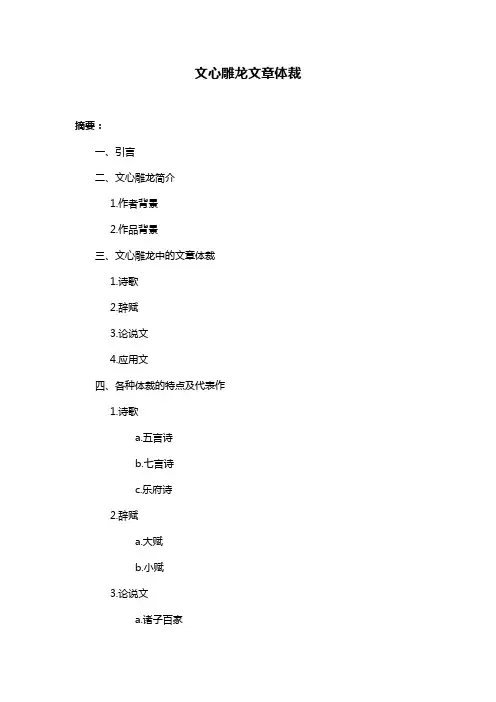 文心雕龙文章体裁

摘要：

一、引言

二、文心雕龙简介

1.作者背景

2.作品背景

三、文心雕龙中的文章体裁

1.诗歌

2.辞赋

3.论说文

4.应用文

四、各种体裁的特点及代表作

1.诗歌

a.五言诗

b.七言诗

c.乐府诗

2.辞赋

a.大赋

b.小赋

3.论说文

a.诸子百家